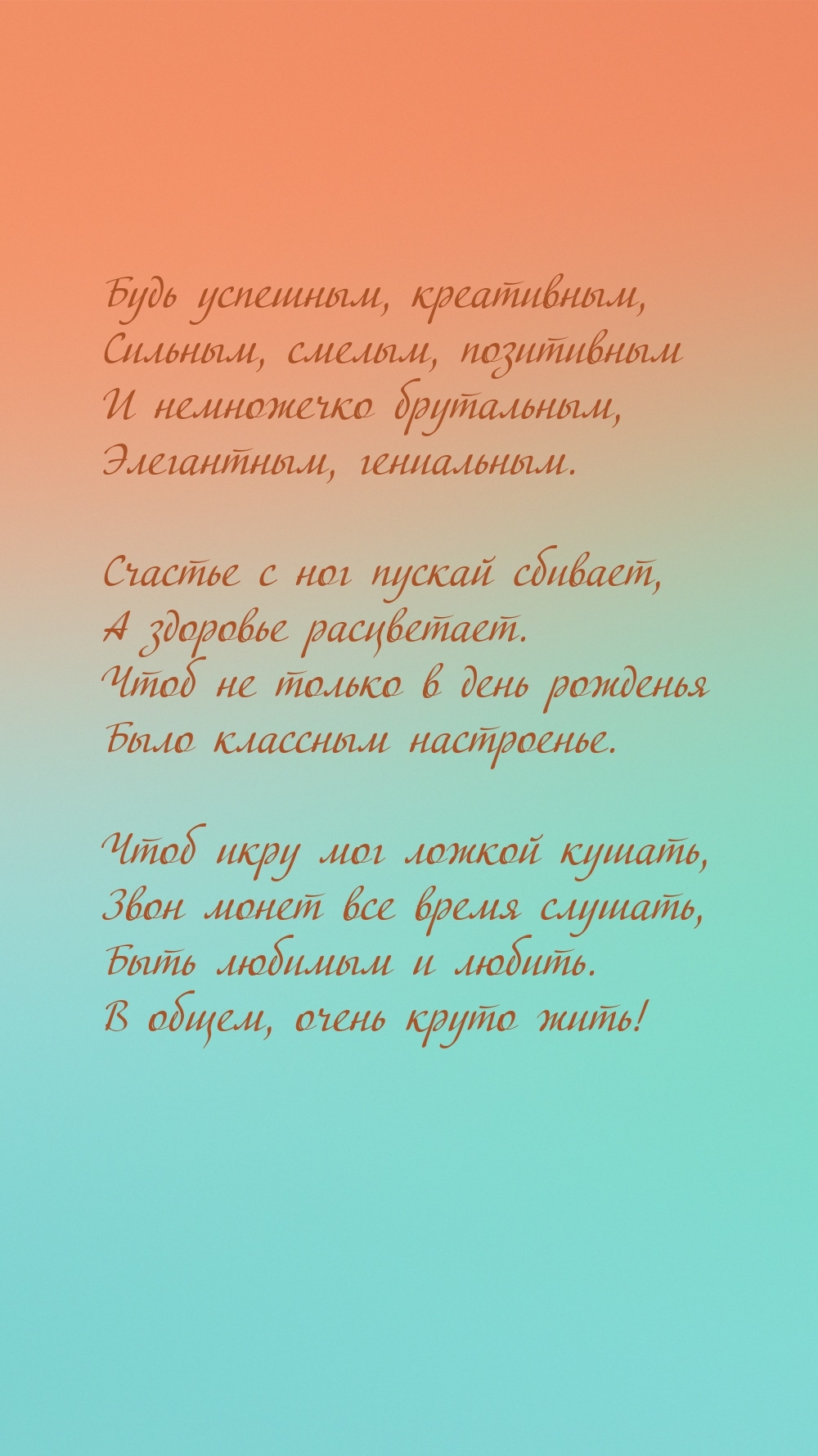 Будь успешным, креативным,
Сильным, смелым, позитивным
И немножечко брутальным,
Элегантным, гениальным.

Счастье с ног пускай сбивает,
А здоровье расцветает.
Чтоб не только в день рожденья
Было классным настроенье.

Чтоб икру мог ложкой кушать,
Звон монет все время слушать,
Быть любимым и любить.
В общем, очень круто жить!